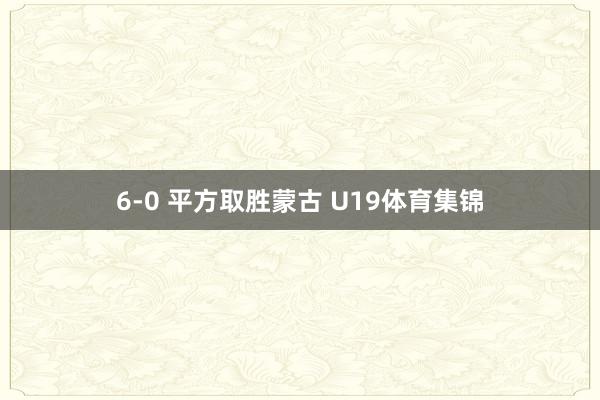 6-0 平方取胜蒙古 U19体育集锦